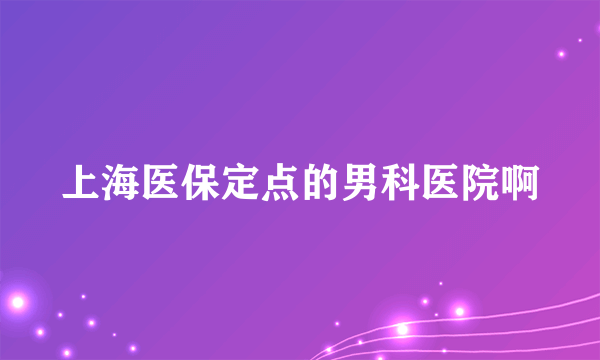 上海医保定点的男科医院啊